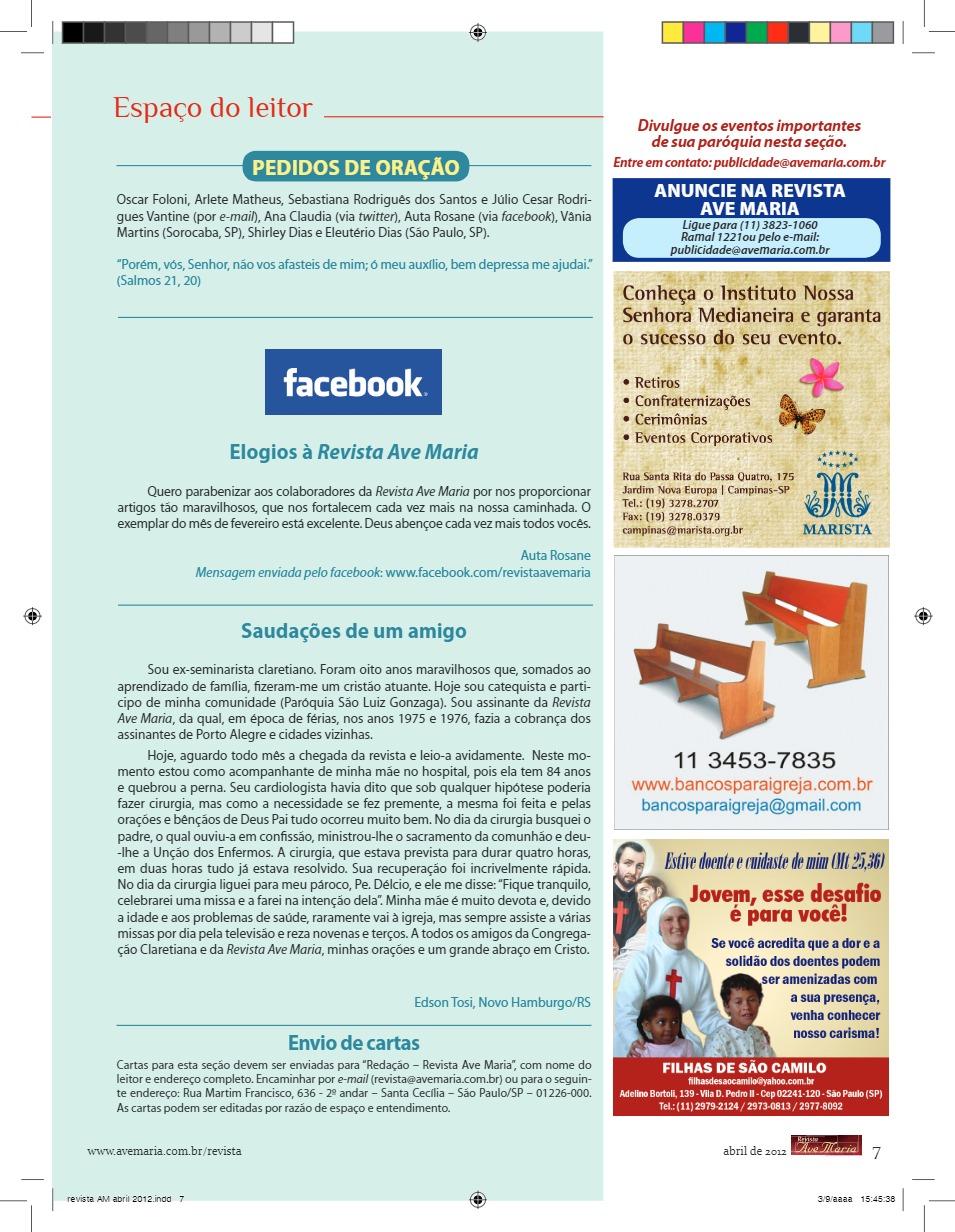 Espaço do leitor

PEDIDOS DE ORAÇÃO

Oscar Foloni, Arlete Matheus, Sebastiana Rodrigues dos Santos e Júlio Cesar Rodrigues Vantine (por e-mail), Ana Claudia (via twitter), Auta Rosane (via facebook), Vânia Martins (Sorocaba, SP), Shirley Dias e Eleutério Dias (São Paulo, SP).

"Porém, vós, Senhor, não vos afasteis de mim; ó meu auxílio, bem depressa me ajudai." (Salmos 21, 20)

facebook.

Elogios à Revista Ave Maria

Quero parabenizar aos colaboradores da Revista Ave Maria por nos proporcionar artigos tão maravilhosos, que nos fortalecem cada vez mais na nossa caminhada. O exemplar do mês de fevereiro está excelente. Deus abençoe cada vez mais todos vocês.

Auta Rosane
Mensagem enviada pelo facebook: www.facebook.com/revistaavemaria

Saudações de um amigo

Sou ex-seminarista claretiano. Foram oito anos maravilhosos que, somados ao aprendizado de família, fizeram-me um cristão atuante. Hoje sou catequista e participo de minha comunidade (Paróquia São Luiz Gonzaga). Sou assinante da Revista Ave Maria, da qual, em época de férias, nos anos 1975 e 1976, fazia a cobrança dos assinantes de Porto Alegre e cidades vizinhas.

Hoje, aguardo todo mês a chegada da revista e leio-a avidamente. Neste momento estou como acompanhante de minha mãe no hospital, pois ela tem 84 anos e quebrou a perna. Seu cardiologista havia dito que sob qualquer hipótese poderia fazer cirurgia, mas como a necessidade se fez premente, a mesma foi feita e pelas orações e bênçãos de Deus Pai tudo ocorreu muito bem. No dia da cirurgia busquei o padre, o qual ouviu-a em confissão, ministrou-lhe o sacramento da comunhão e deu-lhe a Unção dos Enfermos. A cirurgia, que estava prevista para durar quatro horas, em duas horas tudo já estava resolvido. Sua recuperação foi incrivelmente rápida. No dia da cirurgia liguei para meu pároco, Pe. Délcio, e ele me disse: "Fique tranquilo, celebrarei uma missa e a farei na intenção dela". Minha mãe é muito devota e, devido a idade e aos problemas de saúde, raramente vai à igreja, mas sempre assiste a várias missas por dia pela televisão e reza novenas e terços. A todos os amigos da Congregação Claretiana e da Revista Ave Maria, minhas orações e um grande abraço em Cristo.

Edson Tosi, Novo Hamburgo/RS

Envio de cartas

Cartas para esta seção devem ser enviadas para "Redação – Revista Ave Maria", com nome do leitor e endereço completo. Encaminhar por e-mail (revista@avemaria.com.br) ou para o seguinte endereço: Rua Martim Francisco, 636 - 2º andar – Santa Cecília – São Paulo/SP – 01226-000. As cartas podem ser editadas por razão de espaço e entendimento.

Divulgue os eventos importantes de sua paróquia nesta seção.
Entre em contato: publicidade@avemaria.com.br

ANUNCIE NA REVISTA AVE MARIA
Ligue para (11) 3823-1060 Ramal 1221ou pelo e-mail: publicidade@avemaria.com.br

Conheça o Instituto Nossa Senhora Medianeira e garanta o sucesso do seu evento.
• Retiros
• Confraternizações
• Cerimônias
• Eventos Corporativos
Rua Santa Rita do Passa Quatro, 175
Jardim Nova Europa | Campinas-SP
Tel.: (19) 3278.2707
Fax: (19) 3278.0379
campinas@marista.org.br
MARISTA

11 3453-7835
www.bancosparaigreja.com.br
bancosparaigreja@gmail.com

Estive doente e cuidaste de mim (Mt 25,36)
Jovem, esse desafio é para você!
Se você acredita que a dor e a solidão dos doentes podem ser amenizadas com a sua presença, venha conhecer nosso carisma!
FILHAS DE SÃO CAMILO
filhasdesaocamilo@yahoo.com.br
Adelino Bortoli, 139 - Vila D. Pedro II - Cep 02241-120 - São Paulo (SP)
Tel.: (11) 2979-2124 / 2973-0813 / 2977-8092

www.avemaria.com.br/revista

abril de 2012 Revista Ave Maria 7

revista AM abril 2012.indd 7 3/9/aaaa 15:45:36